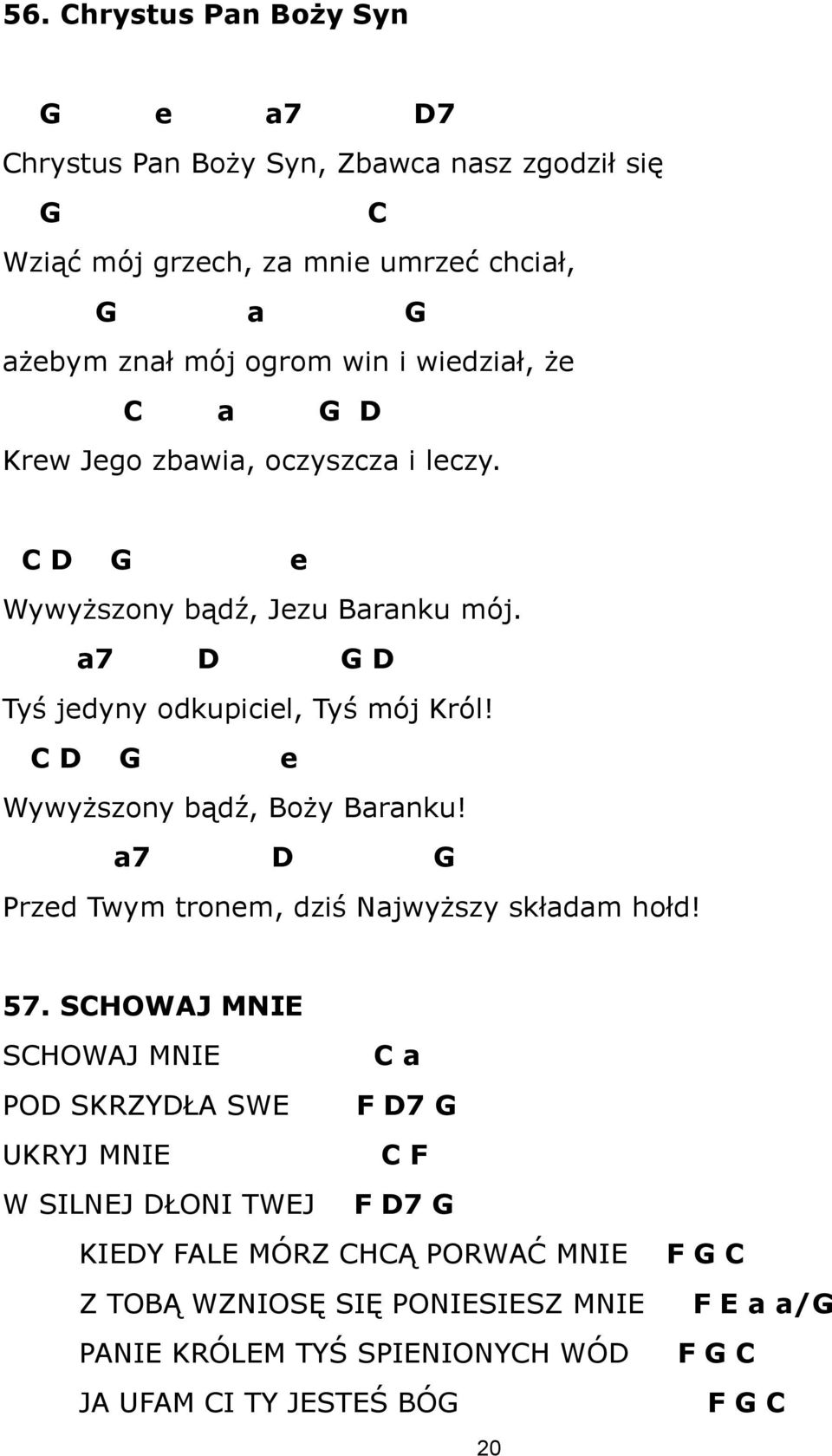 56. Chrystus Pan Boży Syn

G e a7 D7
Chrystus Pan Boży Syn, Zbawca nasz zgodził się
G C
Wziąć mój grzech, za mnie umrzeć chciał,
G a G
ażebym znał mój ogrom win i wiedział, że
C a G D
Krew Jego zbawia, oczyszcza i leczy.

C D G e
Wywyższony bądź, Jezu Baranku mój.
a7 D G D
Tyś jedyny odkupiciel, Tyś mój Król!
C D G e
Wywyższony bądź, Boży Baranku!
a7 D G
Przed Twym tronem, dziś Najwyższy składam hołd!

57. SCHOWAJ MNIE
SCHOWAJ MNIE C a
POD SKRZYDŁA SWE F D7 G
UKRYJ MNIE C F
W SILNEJ DŁONI TWEJ F D7 G
KIEDY FALE MÓRZ CHCĄ PORWAĆ MNIE F G C
Z TOBĄ WZNIOSĘ SIĘ PONIESIESZ MNIE F E a a/G
PANIE KRÓLEM TYŚ SPIENIONYCH WÓD F G C
JA UFAM CI TY JESTEŚ BÓG F G C

20